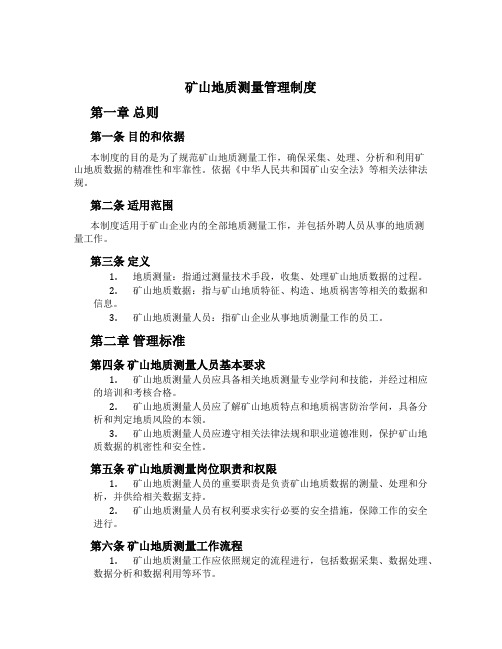 矿山地质测量管理制度

第一章 总则

第一条 目的和依据

本制度的目的是为了规范矿山地质测量工作，确保采集、处理、分析和利用矿山地质数据的精准性和牢靠性。依据《中华人民共和国矿山安全法》等相关法律法规。

第二条 适用范围

本制度适用于矿山企业内的全部地质测量工作，并包括外聘人员从事的地质测量工作。

第三条 定义

1. 地质测量：指通过测量技术手段，收集、处理矿山地质数据的过程。

2. 矿山地质数据：指与矿山地质特征、构造、地质祸害等相关的数据和信息。

3. 矿山地质测量人员：指矿山企业从事地质测量工作的员工。

第二章 管理标准

第四条 矿山地质测量人员基本要求

1. 矿山地质测量人员应具备相关地质测量专业学问和技能，并经过相应的培训和考核合格。

2. 矿山地质测量人员应了解矿山地质特点和地质祸害防治学问，具备分析和判定地质风险的本领。

3. 矿山地质测量人员应遵守相关法律法规和职业道德准则，保护矿山地质数据的机密性和安全性。

第五条 矿山地质测量岗位职责和权限

1. 矿山地质测量人员的重要职责是负责矿山地质数据的测量、处理和分析，并供给相关数据支持。

2. 矿山地质测量人员有权利要求实行必要的安全措施，保障工作的安全进行。

第六条 矿山地质测量工作流程

1. 矿山地质测量工作应依照规定的流程进行，包括数据采集、数据处理、数据分析和数据利用等环节。